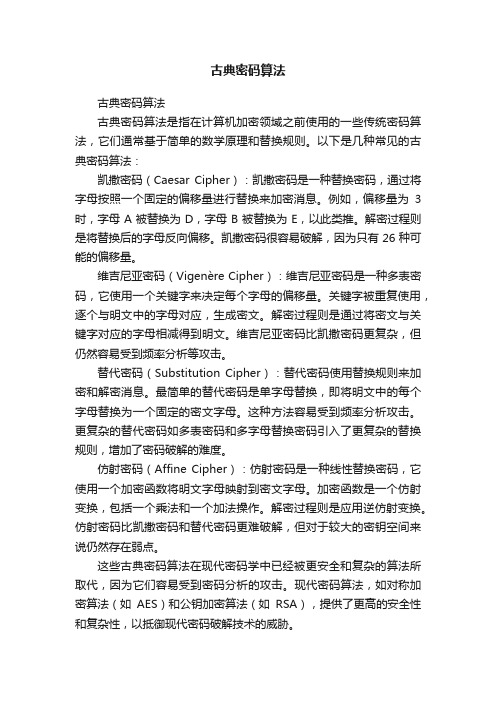 古典密码算法

古典密码算法

古典密码算法是指在计算机加密领域之前使用的一些传统密码算法，它们通常基于简单的数学原理和替换规则。以下是几种常见的古典密码算法：

凯撒密码（Caesar Cipher）：凯撒密码是一种替换密码，通过将字母按照一个固定的偏移量进行替换来加密消息。例如，偏移量为 3 时，字母 A 被替换为 D，字母 B 被替换为 E，以此类推。解密过程则是将替换后的字母反向偏移。凯撒密码很容易破解，因为只有 26 种可能的偏移量。

维吉尼亚密码（Vigenère Cipher）：维吉尼亚密码是一种多表密码，它使用一个关键字来决定每个字母的偏移量。关键字被重复使用，逐个与明文中的字母对应，生成密文。解密过程则是通过将密文与关键字对应的字母相减得到明文。维吉尼亚密码比凯撒密码更复杂，但仍然容易受到频率分析等攻击。

替代密码（Substitution Cipher）：替代密码使用替换规则来加密和解密消息。最简单的替代密码是单字母替换，即将明文中的每个字母替换为一个固定的密文字母。这种方法容易受到频率分析攻击。更复杂的替代密码如多表密码和多字母替换密码引入了更复杂的替换规则，增加了密码破解的难度。

仿射密码（Affine Cipher）：仿射密码是一种线性替换密码，它使用一个加密函数将明文字母映射到密文字母。加密函数是一个仿射变换，包括一个乘法和一个加法操作。解密过程则是应用逆仿射变换。仿射密码比凯撒密码和替代密码更难破解，但对于较大的密钥空间来说仍然存在弱点。

这些古典密码算法在现代密码学中已经被更安全和复杂的算法所取代，因为它们容易受到密码分析的攻击。现代密码算法，如对称加密算法（如 AES）和公钥加密算法（如 RSA），提供了更高的安全性和复杂性，以抵御现代密码破解技术的威胁。